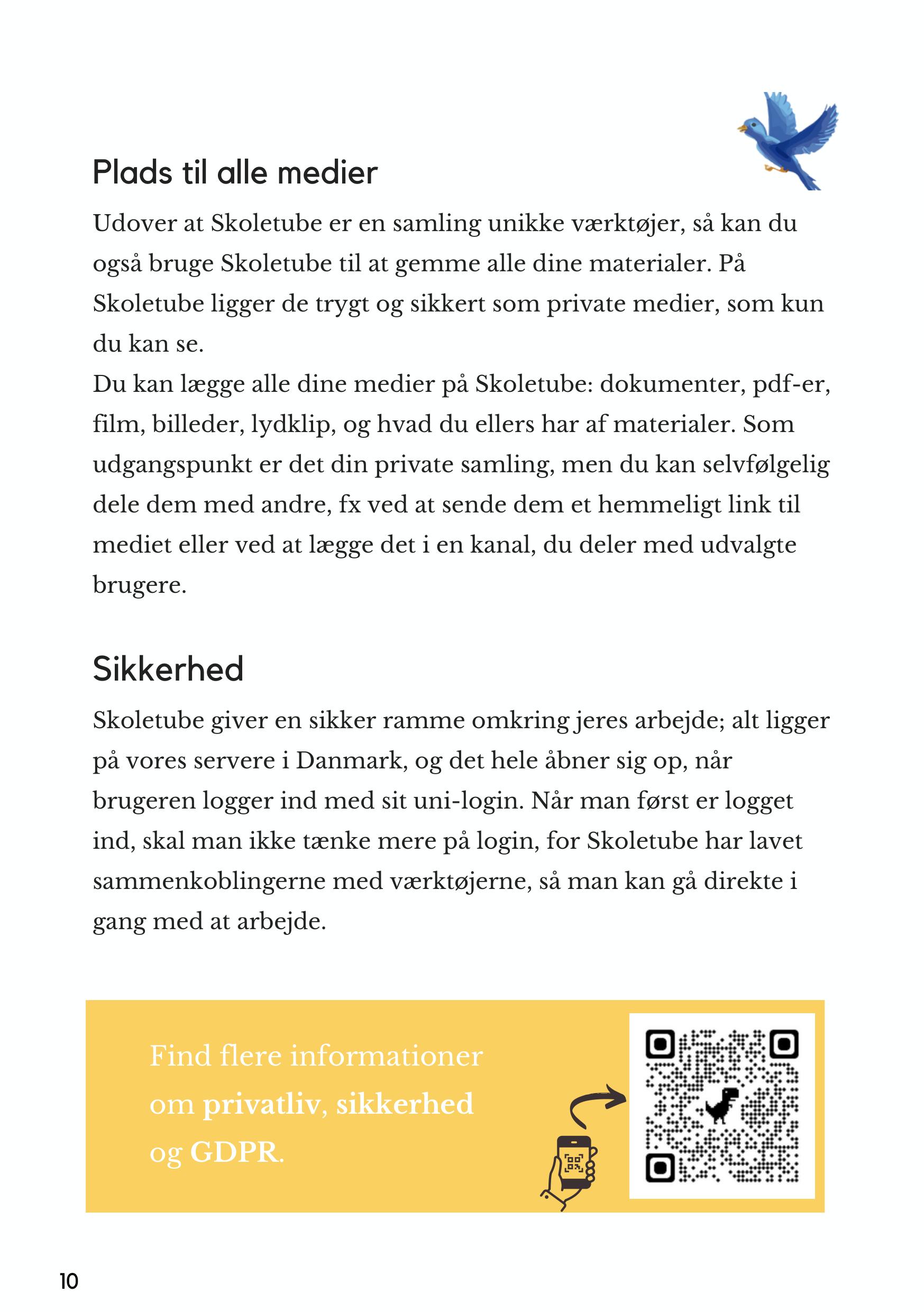 Plads til alle medier

Udover at Skoletube er en samling unikke værktøjer, så kan du også bruge Skoletube til at gemme alle dine materialer. På Skoletube ligger de trygt og sikkert som private medier, som kun du kan se.
Du kan lægge alle dine medier på Skoletube: dokumenter, pdf-er, film, billeder, lydklip, og hvad du ellers har af materialer. Som udgangspunkt er det din private samling, men du kan selvfølgelig dele dem med andre, fx ved at sende dem et hemmeligt link til mediet eller ved at lægge det i en kanal, du deler med udvalgte brugere.

Sikkerhed

Skoletube giver en sikker ramme omkring jeres arbejde; alt ligger på vores servere i Danmark, og det hele åbner sig op, når brugeren logger ind med sit uni-login. Når man først er logget ind, skal man ikke tænke mere på login, for Skoletube har lavet sammenkoblingerne med værktøjerne, så man kan gå direkte i gang med at arbejde.

Find flere informationer om privatliv, sikkerhed og GDPR.

10